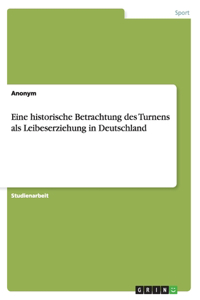 Sport

Anonym

Eine historische Betrachtung des Turnens als Leibeserziehung in Deutschland

Studienarbeit

GRIN